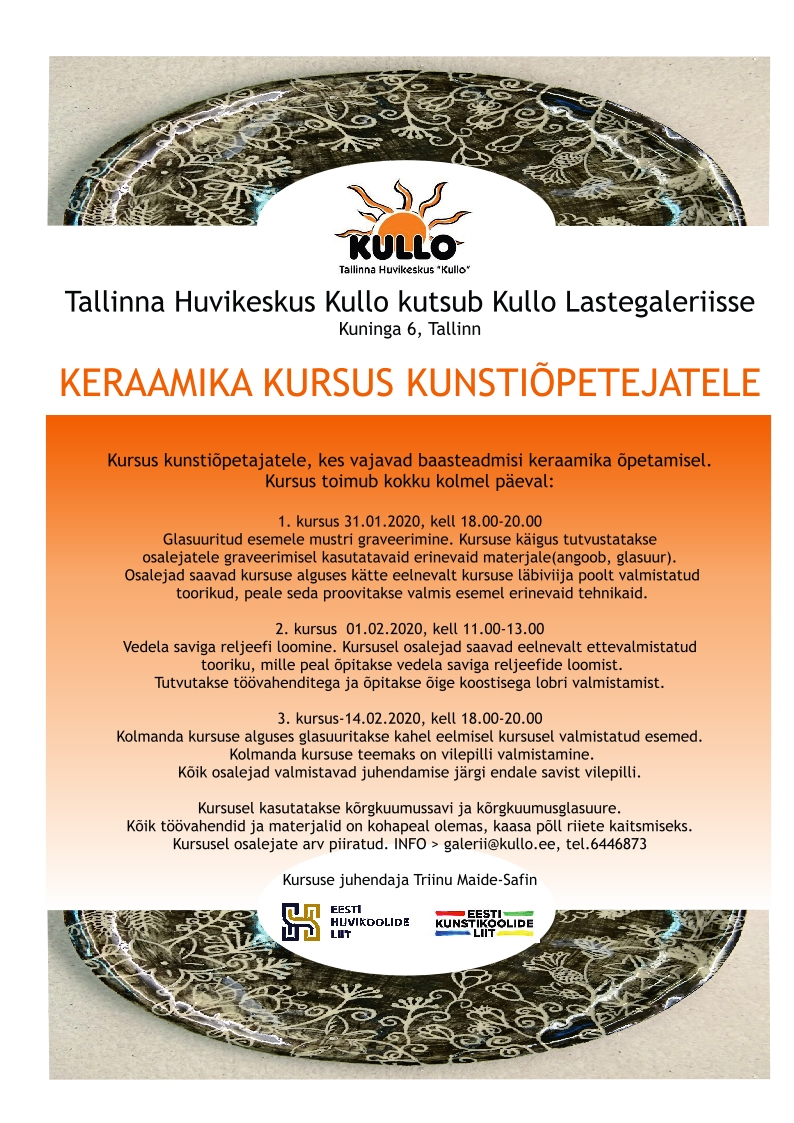 KULLO
Tallinna Huvikeskus "Kullo"

Tallinna Huvikeskus Kullo kutsub Kullo Lastegaleriisse
Kuninga 6, Tallinn

KERAAMIKA KURSUS KUNSTIÕPETEJATELE

Kursus kunstiõpetajatele, kes vajavad baasteadmisi keraamika õpetamisel. Kursus toimub kokku kolmel päeval:

1. kursus 31.01.2020, kell 18.00-20.00
Glasuuritud esemele mustri graveerimine. Kursuse käigus tutvustatakse osalejatele graveerimisel kasutatavaid erinevaid materjale(angoob, glasuur). Osalejad saavad kursuse alguses kätte eelnevalt kursuse läbiviija poolt valmistatud toorikud, peale seda proovitakse valmis esemel erinevaid tehnikaid.

2. kursus 01.02.2020, kell 11.00-13.00
Vedela saviga reljeefi loomine. Kursusel osalejad saavad eelnevalt ettevalmistatud tooriku, mille peal õpitakse vedela saviga reljeefide loomist. Tutvutakse töövahenditega ja õpitakse õige koostisega lobri valmistamist.

3. kursus-14.02.2020, kell 18.00-20.00
Kolmanda kursuse alguses glasuuritakse kahel eelmisel kursusel valmistatud esemed. Kolmanda kursuse teemaks on vilepilli valmistamine. Kõik osalejad valmistavad juhendamise järgi endale savist vilepilli.

Kursusel kasutatakse kõrgkuumussavi ja kõrgkuumusglasuure. Kõik töövahendid ja materjalid on kohapeal olemas, kaasa põll riiete kaitsmiseks. Kursusel osalejate arv piiratud. INFO > galerii@kullo.ee, tel.6446873

Kursuse juhendaja Triinu Maide-Safin

EESTI HUVIKOOLIDE LIIT

EESTI KUNSTIKOOLIDE LIIT